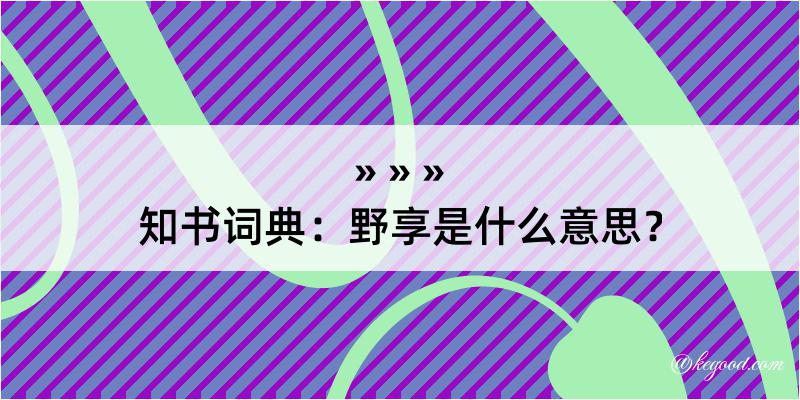 » » »
知书词典：野享是什么意思？

@kegood.com